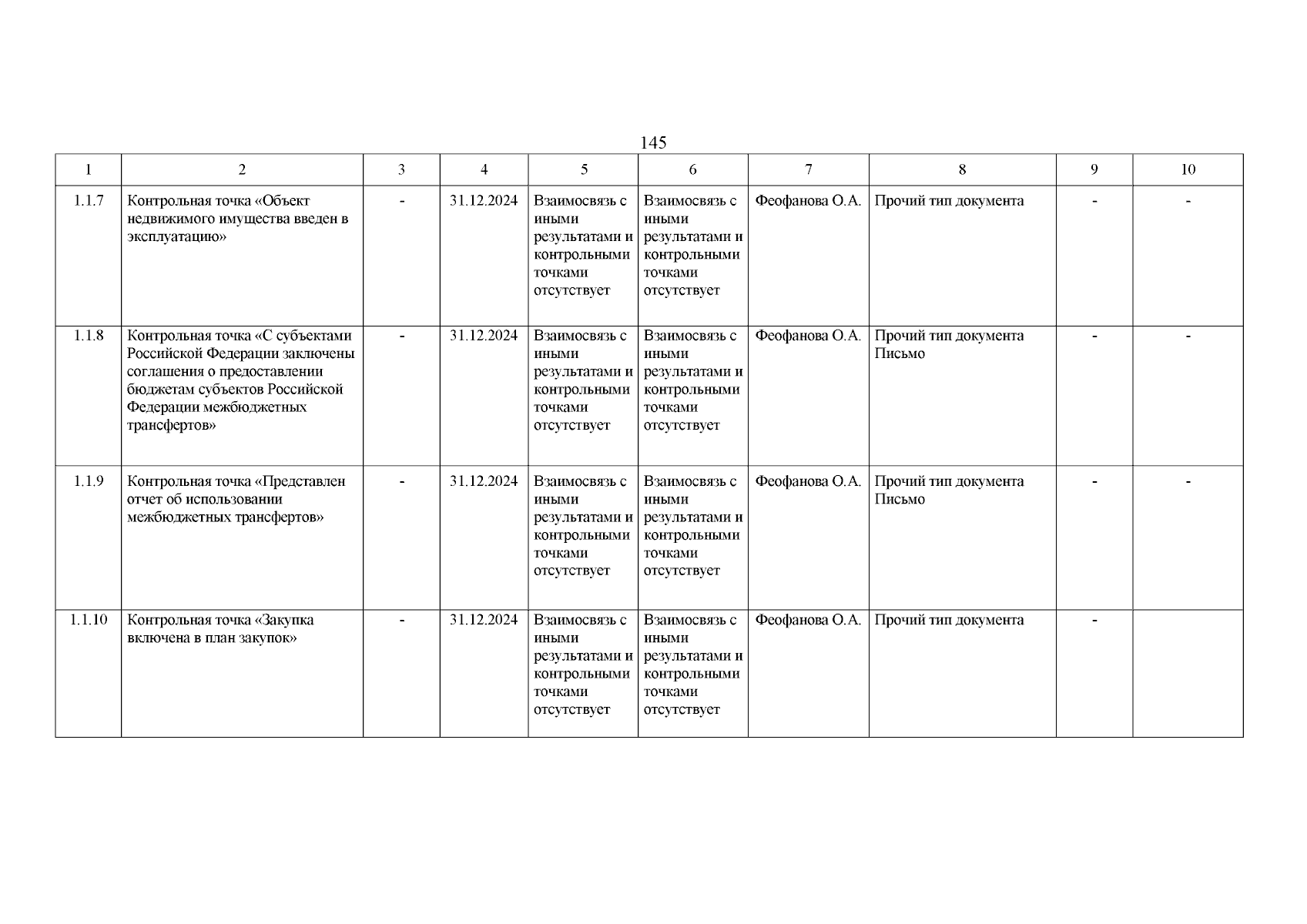 145

| 1 | 2 | 3 | 4 | 5 | 6 | 7 | 8 | 9 | 10 |
|---|---|---|---|---|---|---|---|---|---|
| 1.1.7 | Контрольная точка «Объект недвижимого имущества введен в эксплуатацию» | - | 31.12.2024 | Взаимосвязь с иными результатами и контрольными точками отсутствует | Взаимосвязь с иными результатами и контрольными точками отсутствует | Феофанова О.А. | Прочий тип документа | - | - |
| 1.1.8 | Контрольная точка «С субъектами Российской Федерации заключены соглашения о предоставлении бюджетам субъектов Российской Федерации межбюджетных трансфертов» | - | 31.12.2024 | Взаимосвязь с иными результатами и контрольными точками отсутствует | Взаимосвязь с иными результатами и контрольными точками отсутствует | Феофанова О.А. | Прочий тип документа Письмо | - | - |
| 1.1.9 | Контрольная точка «Представлен отчет об использовании межбюджетных трансфертов» | - | 31.12.2024 | Взаимосвязь с иными результатами и контрольными точками отсутствует | Взаимосвязь с иными результатами и контрольными точками отсутствует | Феофанова О.А. | Прочий тип документа Письмо | - | - |
| 1.1.10 | Контрольная точка «Закупка включена в план закупок» | - | 31.12.2024 | Взаимосвязь с иными результатами и контрольными точками отсутствует | Взаимосвязь с иными результатами и контрольными точками отсутствует | Феофанова О.А. | Прочий тип документа | - | |